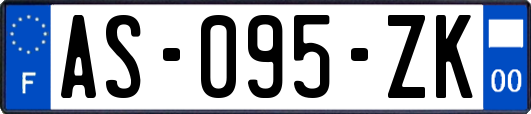 F
AS-095-ZK
00